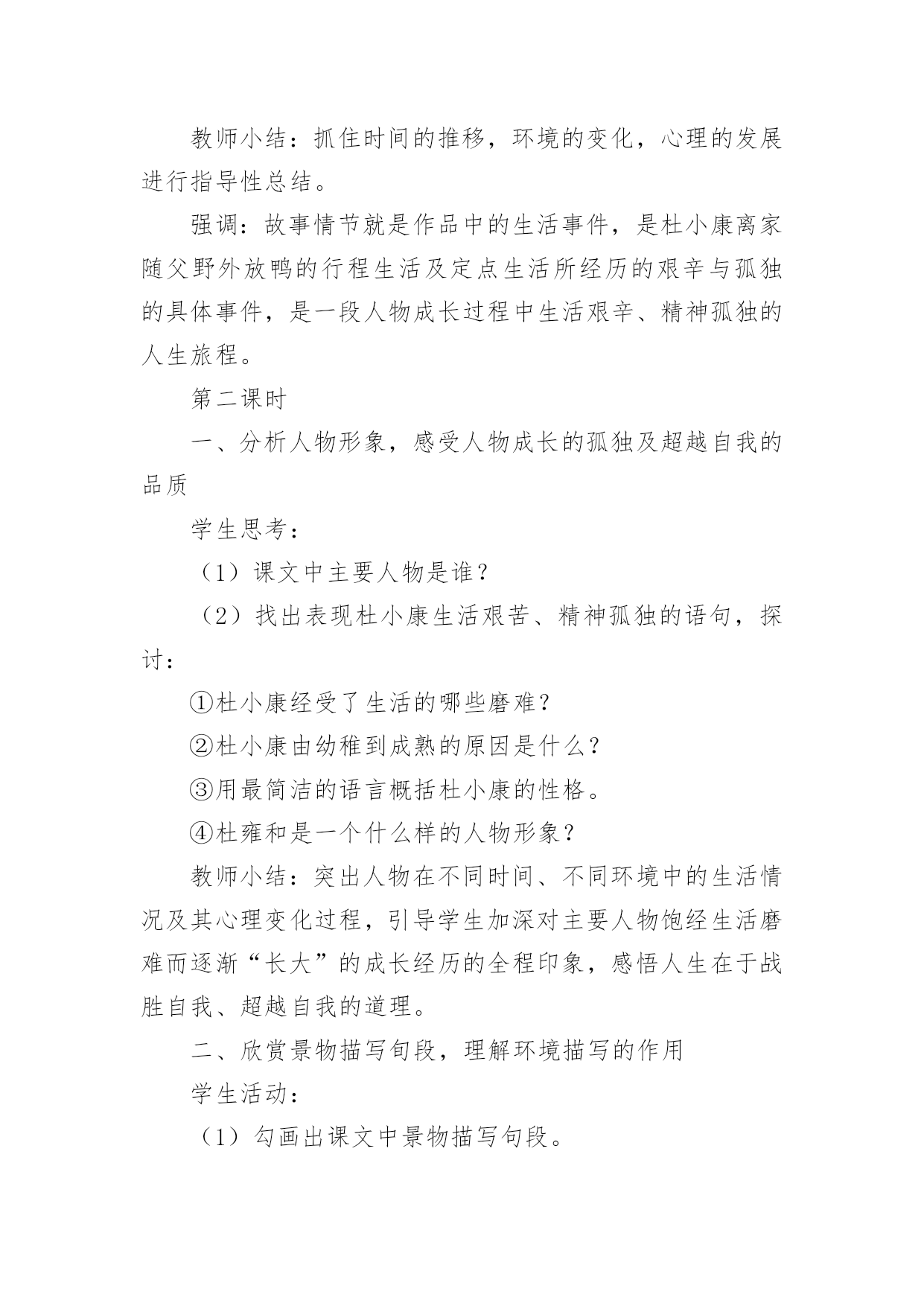 教师小结：抓住时间的推移，环境的变化，心理的发展进行指导性总结。

强调：故事情节就是作品中的生活事件，是杜小康离家随父野外放鸭的行程生活及定点生活所经历的艰辛与孤独的具体事件，是一段人物成长过程中生活艰辛、精神孤独的人生旅程。

第二课时

一、分析人物形象，感受人物成长的孤独及超越自我的品质

学生思考：

（1）课文中主要人物是谁？

（2）找出表现杜小康生活艰苦、精神孤独的语句，探讨：

①杜小康经受了生活的哪些磨难？

②杜小康由幼稚到成熟的原因是什么？

③用最简洁的语言概括杜小康的性格。

④杜雍和是一个什么样的人物形象？

教师小结：突出人物在不同时间、不同环境中的生活情况及其心理变化过程，引导学生加深对主要人物饱经生活磨难而逐渐“长大”的成长经历的全程印象，感悟人生在于战胜自我、超越自我的道理。

二、欣赏景物描写句段，理解环境描写的作用

学生活动：

（1）勾画出课文中景物描写句段。